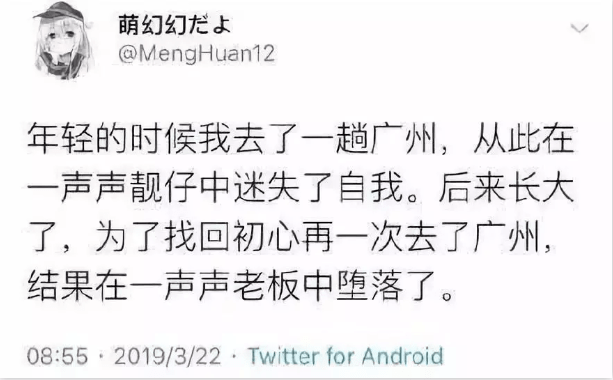 萌幻幻だよ
@MengHuan12

年轻的时候我去了一趟广州，从此在一声声靓仔中迷失了自我。后来长大了，为了找回初心再一次去了广州，结果在一声声老板中堕落了。

08:55 · 2019/3/22 · Twitter for Android